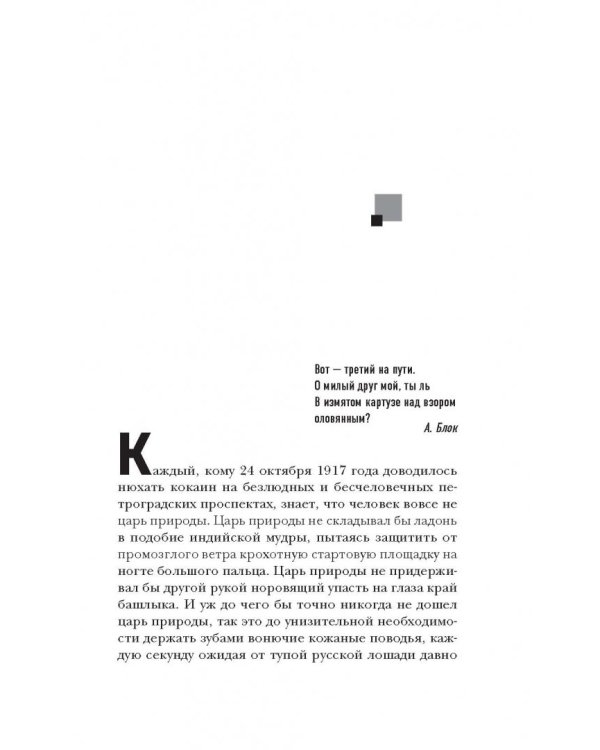 Вот — третий на пути.
О милый друг мой, ты ль
В измятом картузе над взором
оловянным?
А. Блок

Каждый, кому 24 октября 1917 года доводилось нюхать кокаин на безлюдных и бесчеловечных петроградских проспектах, знает, что человек вовсе не царь природы. Царь природы не складывал бы ладонь в подобие индийской мудры, пытаясь защитить от промозглого ветра крохотную стартовую площадку на ногте большого пальца. Царь природы не придерживал бы другой рукой норовящий упасть на глаза край башлыка. И уж до чего бы точно никогда не дошел царь природы, так это до унизительной необходимости держать зубами вонючие кожаные поводья, каждую секунду ожидая от тупой русской лошади давно